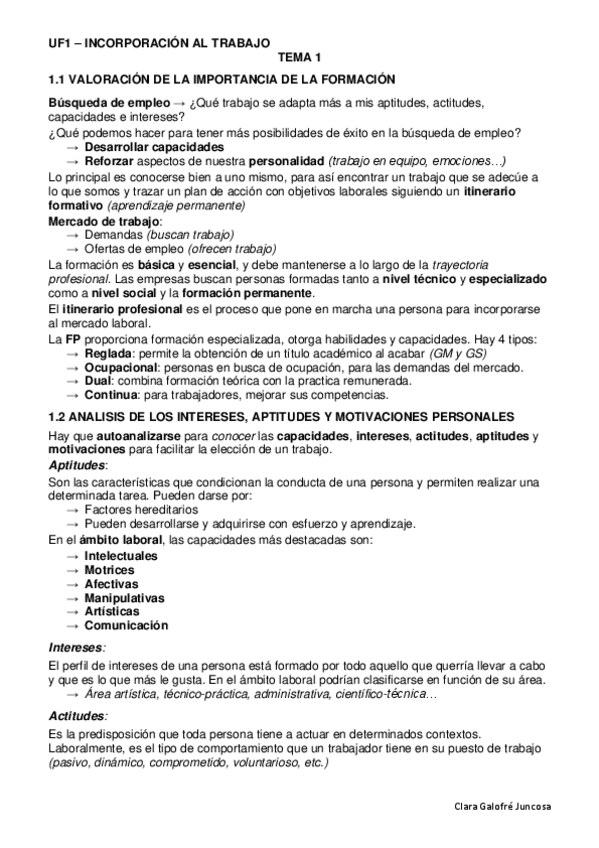 UF1 – INCORPORACIÓN AL TRABAJO
TEMA 1

1.1 VALORACIÓN DE LA IMPORTANCIA DE LA FORMACIÓN

Búsqueda de empleo → ¿Qué trabajo se adapta más a mis aptitudes, actitudes, capacidades e intereses?
¿Qué podemos hacer para tener más posibilidades de éxito en la búsqueda de empleo?
→ Desarrollar capacidades
→ Reforzar aspectos de nuestra personalidad (trabajo en equipo, emociones…)
Lo principal es conocerse bien a uno mismo, para así encontrar un trabajo que se adecúe a lo que somos y trazar un plan de acción con objetivos laborales siguiendo un itinerario formativo (aprendizaje permanente)
Mercado de trabajo:
→ Demandas (buscan trabajo)
→ Ofertas de empleo (ofrecen trabajo)
La formación es básica y esencial, y debe mantenerse a lo largo de la trayectoria profesional. Las empresas buscan personas formadas tanto a nivel técnico y especializado como a nivel social y la formación permanente.
El itinerario profesional es el proceso que pone en marcha una persona para incorporarse al mercado laboral.
La FP proporciona formación especializada, otorga habilidades y capacidades. Hay 4 tipos:
→ Reglada: permite la obtención de un título académico al acabar (GM y GS)
→ Ocupacional: personas en busca de ocupación, para las demandas del mercado.
→ Dual: combina formación teórica con la practica remunerada.
→ Continua: para trabajadores, mejorar sus competencias.

1.2 ANALISIS DE LOS INTERESES, APTITUDES Y MOTIVACIONES PERSONALES

Hay que autoanalizarse para conocer las capacidades, intereses, actitudes, aptitudes y motivaciones para facilitar la elección de un trabajo.
Aptitudes:
Son las características que condicionan la conducta de una persona y permiten realizar una determinada tarea. Pueden darse por:
→ Factores hereditarios
→ Pueden desarrollarse y adquirirse con esfuerzo y aprendizaje.
En el ámbito laboral, las capacidades más destacadas son:
→ Intelectuales
→ Motrices
→ Afectivas
→ Manipulativas
→ Artísticas
→ Comunicación

Intereses:
El perfil de intereses de una persona está formado por todo aquello que querría llevar a cabo y que es lo que más le gusta. En el ámbito laboral podrían clasificarse en función de su área.
→ Área artística, técnico-práctica, administrativa, científico-técnica…

Actitudes:
Es la predisposición que toda persona tiene a actuar en determinados contextos. Laboralmente, es el tipo de comportamiento que un trabajador tiene en su puesto de trabajo (pasivo, dinámico, comprometido, voluntarioso, etc.)

Clara Galofré Juncosa